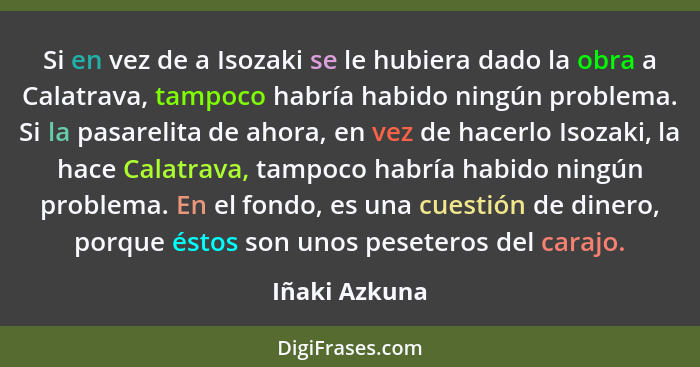 Si en vez de a Isozaki se le hubiera dado la obra a Calatrava, tampoco habría habido ningún problema. Si la pasarelita de ahora, en vez de hacerlo Isozaki, la hace Calatrava, tampoco habría habido ningún problema. En el fondo, es una cuestión de dinero, porque éstos son unos peseteros del carajo.

Iñaki Azkuna

DigiFrases.com